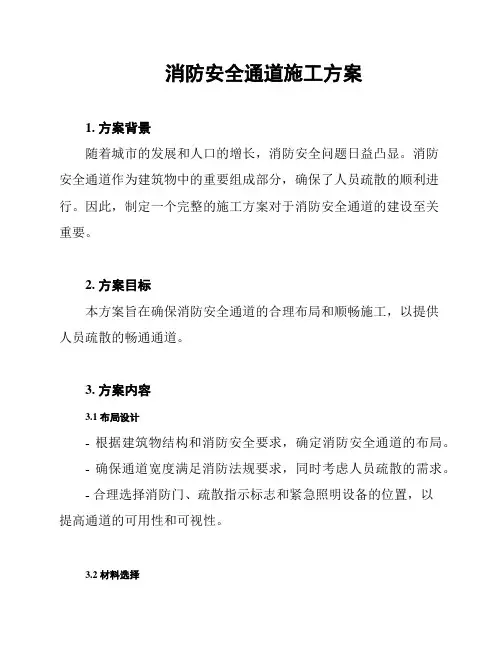 消防安全通道施工方案

1. 方案背景

随着城市的发展和人口的增长，消防安全问题日益凸显。消防安全通道作为建筑物中的重要组成部分，确保了人员疏散的顺利进行。因此，制定一个完整的施工方案对于消防安全通道的建设至关重要。

2. 方案目标

本方案旨在确保消防安全通道的合理布局和顺畅施工，以提供人员疏散的畅通通道。

3. 方案内容

3.1 布局设计

- 根据建筑物结构和消防安全要求，确定消防安全通道的布局。

- 确保通道宽度满足消防法规要求，同时考虑人员疏散的需求。

- 合理选择消防门、疏散指示标志和紧急照明设备的位置，以提高通道的可用性和可视性。

3.2 材料选择